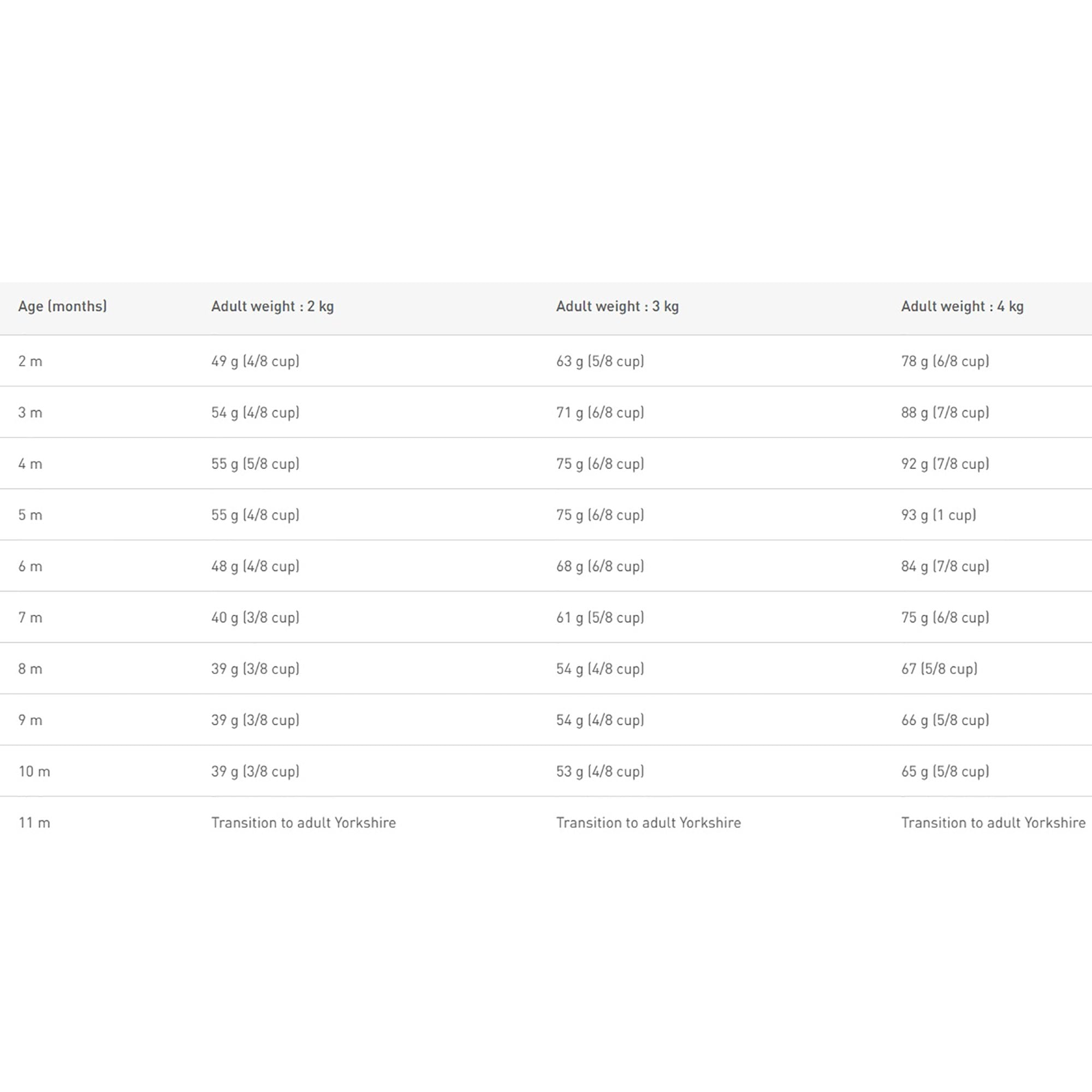 | Age (months) | Adult weight : 2 kg | Adult weight : 3 kg | Adult weight : 4 kg |
|---|---|---|---|
| 2 m | 49 g (4/8 cup) | 63 g (5/8 cup) | 78 g (6/8 cup) |
| 3 m | 54 g (4/8 cup) | 71 g (6/8 cup) | 88 g (7/8 cup) |
| 4 m | 55 g (5/8 cup) | 75 g (6/8 cup) | 92 g (7/8 cup) |
| 5 m | 55 g (4/8 cup) | 75 g (6/8 cup) | 93 g (1 cup) |
| 6 m | 48 g (4/8 cup) | 68 g (6/8 cup) | 84 g (7/8 cup) |
| 7 m | 40 g (3/8 cup) | 61 g (5/8 cup) | 75 g (6/8 cup) |
| 8 m | 39 g (3/8 cup) | 54 g (4/8 cup) | 67 (5/8 cup) |
| 9 m | 39 g (3/8 cup) | 54 g (4/8 cup) | 66 g (5/8 cup) |
| 10 m | 39 g (3/8 cup) | 53 g (4/8 cup) | 65 g (5/8 cup) |
| 11 m | Transition to adult Yorkshire | Transition to adult Yorkshire | Transition to adult Yorkshire |